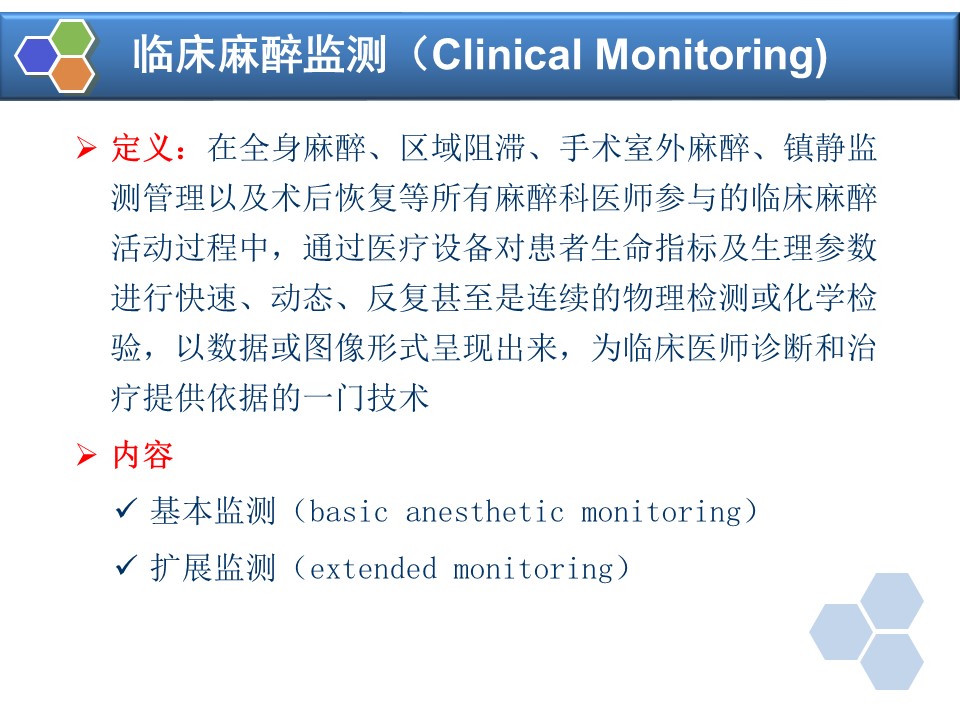 临床麻醉监测（Clinical Monitoring)

➢ 定义：在全身麻醉、区域阻滞、手术室外麻醉、镇静监测管理以及术后恢复等所有麻醉科医师参与的临床麻醉活动过程中，通过医疗设备对患者生命指标及生理参数进行快速、动态、反复甚至是连续的物理检测或化学检验，以数据或图像形式呈现出来，为临床医师诊断和治疗提供依据的一门技术

➢ 内容

✓ 基本监测（basic anesthetic monitoring）

✓ 扩展监测（extended monitoring）